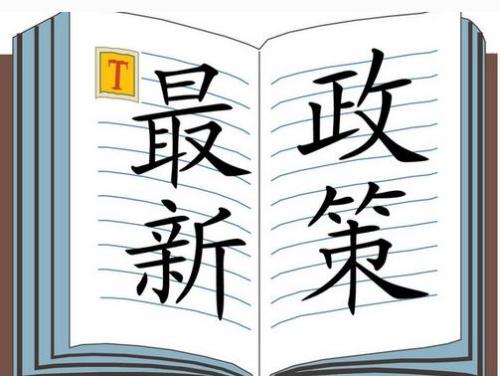 T
最新
政策